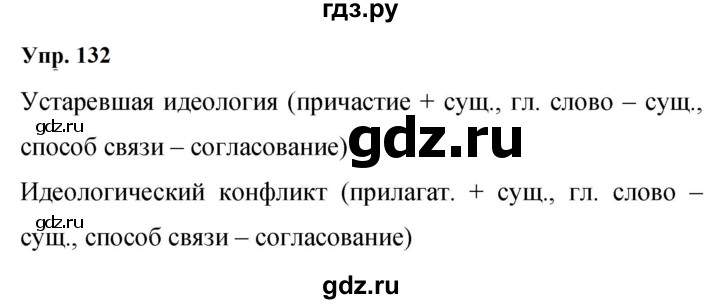 гдз.ру

Упр. 132

Устаревшая идеология (причастие + сущ., гл. слово – сущ., способ связи – согласование)

gdz.ru

gdz.ru

Идеологический конфликт (прилагат. + сущ., гл. слово – сущ., способ связи – согласование)

gdz.ru

gdz.ru